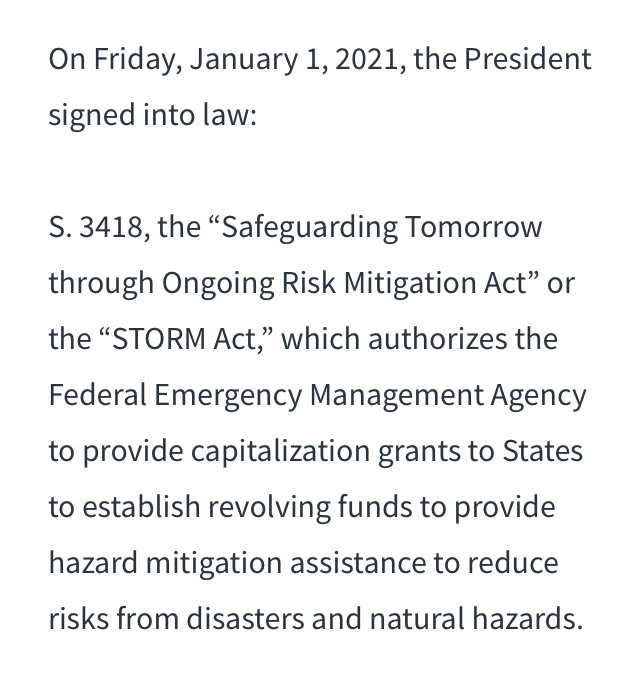 On Friday, January 1, 2021, the President signed into law:

S. 3418, the “Safeguarding Tomorrow through Ongoing Risk Mitigation Act” or the “STORM Act,” which authorizes the Federal Emergency Management Agency to provide capitalization grants to States to establish revolving funds to provide hazard mitigation assistance to reduce risks from disasters and natural hazards.